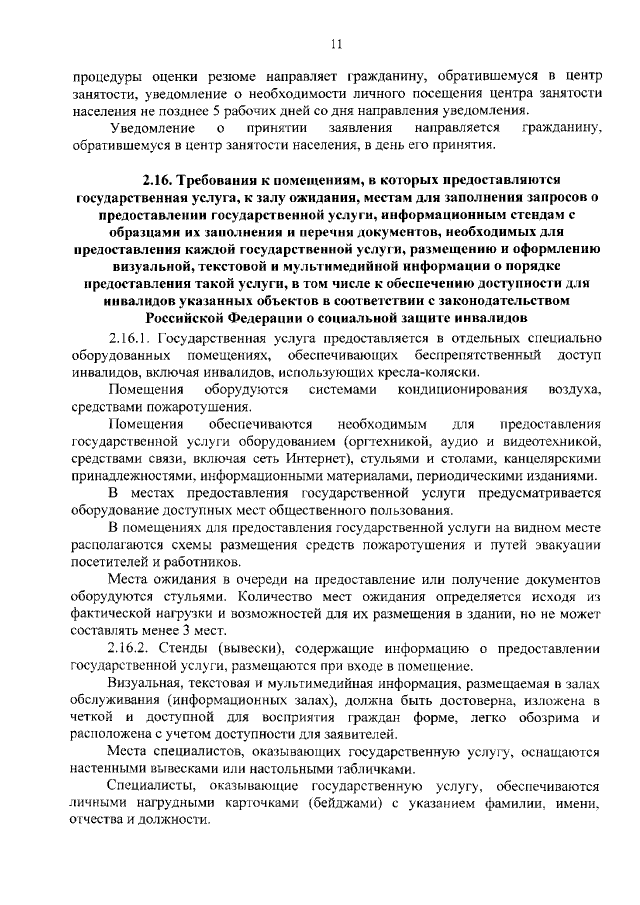 11

процедуры оценки резюме направляет гражданину, обратившемуся в центр занятости, уведомление о необходимости личного посещения центра занятости населения не позднее 5 рабочих дней со дня направления уведомления.

Уведомление о принятии заявления направляется гражданину, обратившемуся в центр занятости населения, в день его принятия.

2.16. Требования к помещениям, в которых предоставляются государственная услуга, к залу ожидания, местам для заполнения запросов о предоставлении государственной услуги, информационным стендам с образцами их заполнения и перечня документов, необходимых для предоставления каждой государственной услуги, размещению и оформлению визуальной, текстовой и мультимедийной информации о порядке предоставления такой услуги, в том числе к обеспечению доступности для инвалидов указанных объектов в соответствии с законодательством Российской Федерации о социальной защите инвалидов

2.16.1. Государственная услуга предоставляется в отдельных специально оборудованных помещениях, обеспечивающих беспрепятственный доступ инвалидов, включая инвалидов, использующих кресла-коляски.

Помещения оборудуются системами кондиционирования воздуха, средствами пожаротушения.

Помещения обеспечиваются необходимым для предоставления государственной услуги оборудованием (оргтехникой, аудио и видеотехникой, средствами связи, включая сеть Интернет), стульями и столами, канцелярскими принадлежностями, информационными материалами, периодическими изданиями.

В местах предоставления государственной услуги предусматривается оборудование доступных мест общественного пользования.

В помещениях для предоставления государственной услуги на видном месте располагаются схемы размещения средств пожаротушения и путей эвакуации посетителей и работников.

Места ожидания в очереди на предоставление или получение документов оборудуются стульями. Количество мест ожидания определяется исходя из фактической нагрузки и возможностей для их размещения в здании, но не может составлять менее 3 мест.

2.16.2. Стенды (вывески), содержащие информацию о предоставлении государственной услуги, размещаются при входе в помещение.

Визуальная, текстовая и мультимедийная информация, размещаемая в залах обслуживания (информационных залах), должна быть достоверна, изложена в четкой и доступной для восприятия граждан форме, легко обозрима и расположена с учетом доступности для заявителей.

Места специалистов, оказывающих государственную услугу, оснащаются настенными вывесками или настольными табличками.

Специалисты, оказывающие государственную услугу, обеспечиваются личными нагрудными карточками (бейджами) с указанием фамилии, имени, отчества и должности.